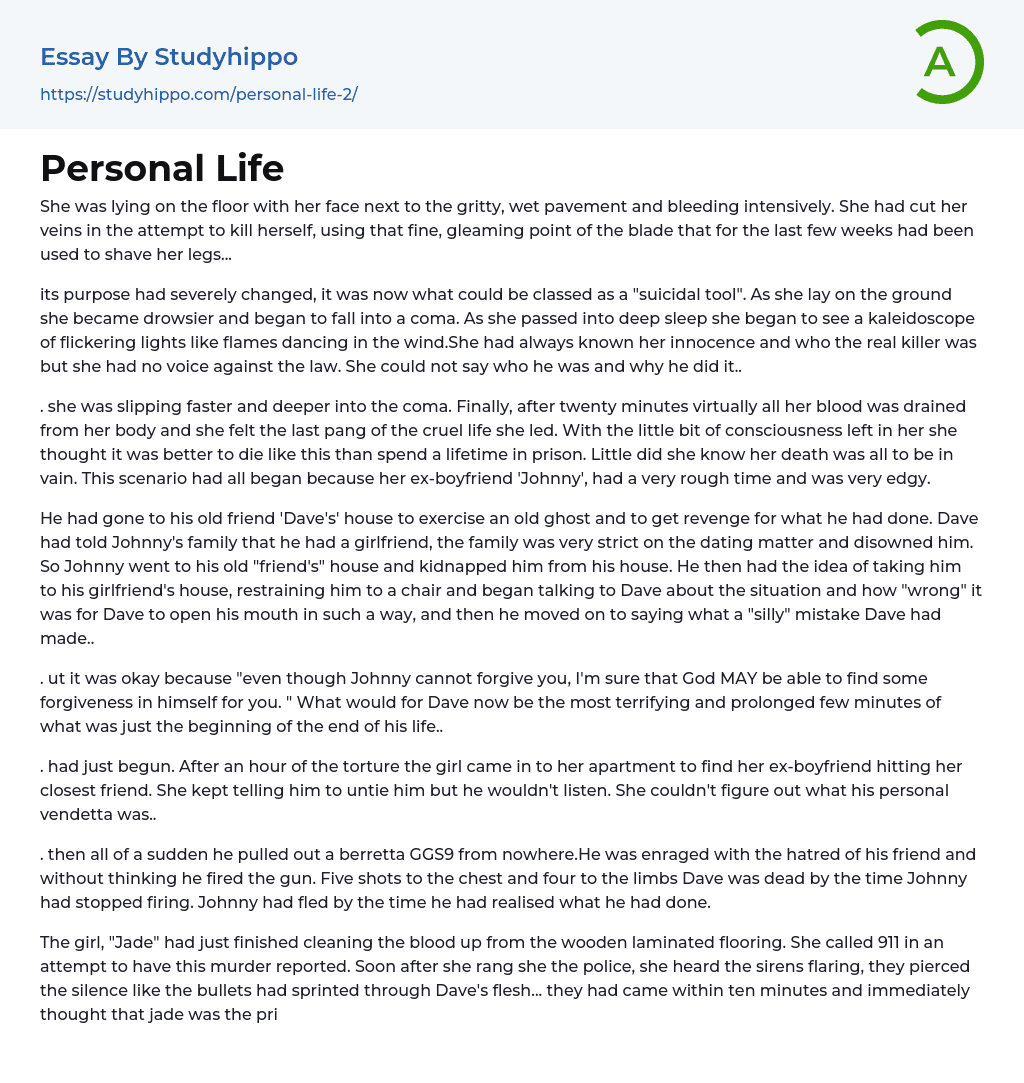 Essay By Studyhippo
https://studyhippo.com/personal-life-2/

A

Personal Life

She was lying on the floor with her face next to the gritty, wet pavement and bleeding intensively. She had cut her veins in the attempt to kill herself, using that fine, gleaming point of the blade that for the last few weeks had been used to shave her legs...

its purpose had severely changed, it was now what could be classed as a "suicidal tool". As she lay on the ground she became drowsier and began to fall into a coma. As she passed into deep sleep she began to see a kaleidoscope of flickering lights like flames dancing in the wind.She had always known her innocence and who the real killer was but she had no voice against the law. She could not say who he was and why he did it..

. she was slipping faster and deeper into the coma. Finally, after twenty minutes virtually all her blood was drained from her body and she felt the last pang of the cruel life she led. With the little bit of consciousness left in her she thought it was better to die like this than spend a lifetime in prison. Little did she know her death was all to be in vain. This scenario had all began because her ex-boyfriend 'Johnny', had a very rough time and was very edgy.

He had gone to his old friend 'Dave's' house to exercise an old ghost and to get revenge for what he had done. Dave had told Johnny's family that he had a girlfriend, the family was very strict on the dating matter and disowned him. So Johnny went to his old "friend's" house and kidnapped him from his house. He then had the idea of taking him to his girlfriend's house, restraining him to a chair and began talking to Dave about the situation and how "wrong" it was for Dave to open his mouth in such a way, and then he moved on to saying what a "silly" mistake Dave had made..

. ut it was okay because "even though Johnny cannot forgive you, I'm sure that God MAY be able to find some forgiveness in himself for you. " What would for Dave now be the most terrifying and prolonged few minutes of what was just the beginning of the end of his life..

. had just begun. After an hour of the torture the girl came in to her apartment to find her ex-boyfriend hitting her closest friend. She kept telling him to untie him but he wouldn't listen. She couldn't figure out what his personal vendetta was..

. then all of a sudden he pulled out a berretta GGS9 from nowhere.He was enraged with the hatred of his friend and without thinking he fired the gun. Five shots to the chest and four to the limbs Dave was dead by the time Johnny had stopped firing. Johnny had fled by the time he had realised what he had done.

The girl, "Jade" had just finished cleaning the blood up from the wooden laminated flooring. She called 911 in an attempt to have this murder reported. Soon after she rang she the police, she heard the sirens flaring, they pierced the silence like the bullets had sprinted through Dave's flesh... they had came within ten minutes and immediately thought that jade was the pri